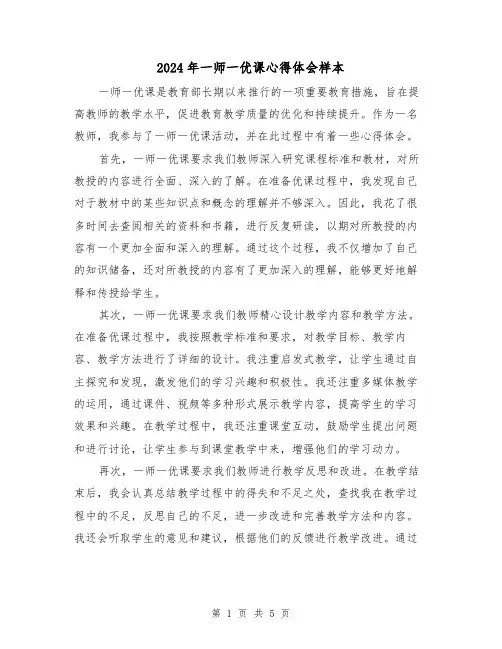 2024年一师一优课心得体会样本

一师一优课是教育部长期以来推行的一项重要教育措施，旨在提高教师的教学水平，促进教育教学质量的优化和持续提升。作为一名教师，我参与了一师一优课活动，并在此过程中有着一些心得体会。

首先，一师一优课要求我们教师深入研究课程标准和教材，对所教授的内容进行全面、深入的了解。在准备优课过程中，我发现自己对于教材中的某些知识点和概念的理解并不够深入。因此，我花了很多时间去查阅相关的资料和书籍，进行反复研读，以期对所教授的内容有一个更加全面和深入的理解。通过这个过程，我不仅增加了自己的知识储备，还对所教授的内容有了更加深入的理解，能够更好地解释和传授给学生。

其次，一师一优课要求我们教师精心设计教学内容和教学方法。在准备优课过程中，我按照教学标准和要求，对教学目标、教学内容、教学方法进行了详细的设计。我注重启发式教学，让学生通过自主探究和发现，激发他们的学习兴趣和积极性。我还注重多媒体教学的运用，通过课件、视频等多种形式展示教学内容，提高学生的学习效果和兴趣。在教学过程中，我还注重课堂互动，鼓励学生提出问题和进行讨论，让学生参与到课堂教学中来，增强他们的学习动力。

再次，一师一优课要求我们教师进行教学反思和改进。在教学结束后，我会认真总结教学过程中的得失和不足之处，查找我在教学过程中的不足，反思自己的不足，进一步改进和完善教学方法和内容。我还会听取学生的意见和建议，根据他们的反馈进行教学改进。通过

第 1 页 共 5 页